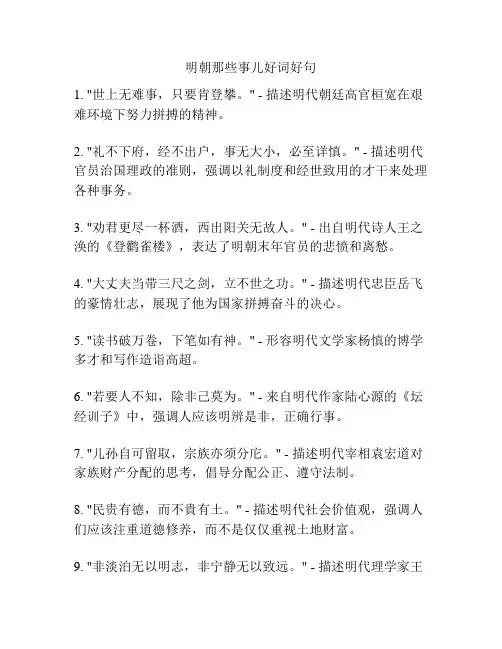 明朝那些事儿好词好句

1. "世上无难事，只要肯登攀。" - 描述明代朝廷高官桓宽在艰难环境下努力拼搏的精神。

2. "礼不下府，经不出户，事无大小，必至详慎。" - 描述明代官员治国理政的准则，强调以礼制度和经世致用的才干来处理各种事务。

3. "劝君更尽一杯酒，西出阳关无故人。" - 出自明代诗人王之涣的《登鹳雀楼》，表达了明朝末年官员的悲愤和离愁。

4. "大丈夫当带三尺之剑，立不世之功。" - 描述明代忠臣岳飞的豪情壮志，展现了他为国家拼搏奋斗的决心。

5. "读书破万卷，下笔如有神。" - 形容明代文学家杨慎的博学多才和写作造诣高超。

6. "若要人不知，除非己莫为。" - 来自明代作家陆心源的《坛经训子》中，强调人应该明辨是非，正确行事。

7. "儿孙自可留取，宗族亦须分庀。" - 描述明代宰相袁宏道对家族财产分配的思考，倡导分配公正、遵守法制。

8. "民贵有德，而不贵有土。" - 描述明代社会价值观，强调人们应该注重道德修养，而不是仅仅重视土地财富。

9. "非淡泊无以明志，非宁静无以致远。" - 描述明代理学家王